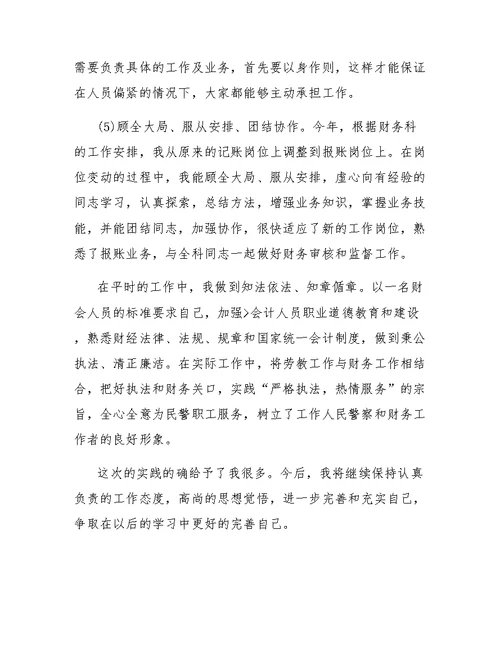 需要负责具体的工作及业务，首先要以身作则，这样才能保证在人员偏紧的情况下，大家都能够主动承担工作。

(5)顾全大局、服从安排、团结协作。今年，根据财务科的工作安排，我从原来的记账岗位上调整到报账岗位上。在岗位变动的过程中，我能顾全大局、服从安排，虚心向有经验的同志学习，认真探索，总结方法，增强业务知识，掌握业务技能，并能团结同志，加强协作，很快适应了新的工作岗位，熟悉了报账业务，与全科同志一起做好财务审核和监督工作。

在平时的工作中，我做到知法依法、知章循章。以一名财会人员的标准要求自己，加强>会计人员职业道德教育和建设，熟悉财经法律、法规、规章和国家统一会计制度，做到秉公执法、清正廉洁。在实际工作中，将劳教工作与财务工作相结合，把好执法和财务关口，实践“严格执法，热情服务”的宗旨，全心全意为民警职工服务，树立了工作人民警察和财务工作者的良好形象。

这次的实践的确给予了我很多。今后，我将继续保持认真负责的工作态度，高尚的思想觉悟，进一步完善和充实自己，争取在以后的学习中更好的完善自己。